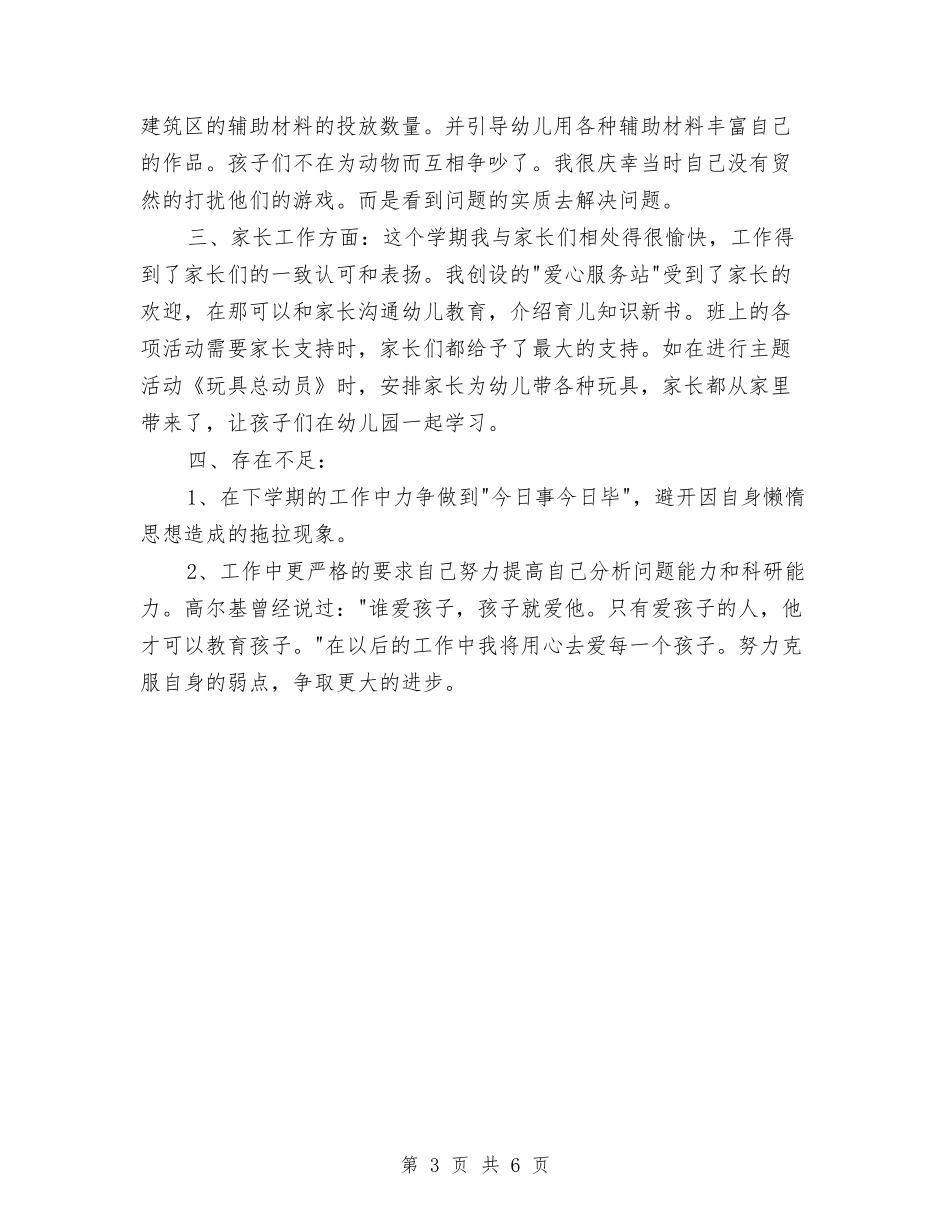 建筑区的辅助材料的投放数量。并引导幼儿用各种辅助材料丰富自己的作品。孩子们不在为动物而互相争吵了。我很庆幸当时自己没有贸然的打扰他们的游戏。而是看到问题的实质去解决问题。

三、家长工作方面：这个学期我与家长们相处得很愉快，工作得到了家长们的一致认可和表扬。我创设的"爱心服务站"受到了家长的欢迎，在那可以和家长沟通幼儿教育，介绍育儿知识新书。班上的各项活动需要家长支持时，家长们都给予了最大的支持。如在进行主题活动《玩具总动员》时，安排家长为幼儿带各种玩具，家长都从家里带来了，让孩子们在幼儿园一起学习。

四、存在不足：

1、在下学期的工作中力争做到"今日事今日毕"，避开因自身懒惰思想造成的拖拉现象。

2、工作中更严格的要求自己努力提高自己分析问题能力和科研能力。高尔基曾经说过："谁爱孩子，孩子就爱他。只有爱孩子的人，他才可以教育孩子。"在以后的工作中我将用心去爱每一个孩子。努力克服自身的弱点，争取更大的进步。

第 3 页 共 6 页